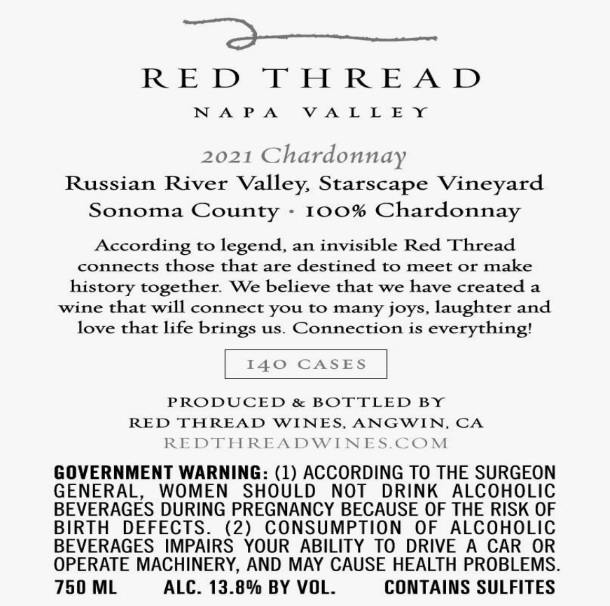 RED THREAD

NAPA VALLEY

2021 Chardonnay

Russian River Valley, Starscape Vineyard
Sonoma County · 100% Chardonnay

According to legend, an invisible Red Thread connects those that are destined to meet or make history together. We believe that we have created a wine that will connect you to many joys, laughter and love that life brings us. Connection is everything!

140 CASES

PRODUCED & BOTTLED BY
RED THREAD WINES, ANGWIN, CA
REDTHREADWINES.COM

GOVERNMENT WARNING: (1) ACCORDING TO THE SURGEON GENERAL, WOMEN SHOULD NOT DRINK ALCOHOLIC BEVERAGES DURING PREGNANCY BECAUSE OF THE RISK OF BIRTH DEFECTS. (2) CONSUMPTION OF ALCOHOLIC BEVERAGES IMPAIRS YOUR ABILITY TO DRIVE A CAR OR OPERATE MACHINERY, AND MAY CAUSE HEALTH PROBLEMS.

750 ML ALC. 13.8% BY VOL. CONTAINS SULFITES